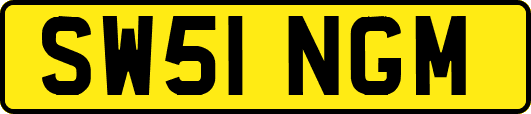 SW51 NGM